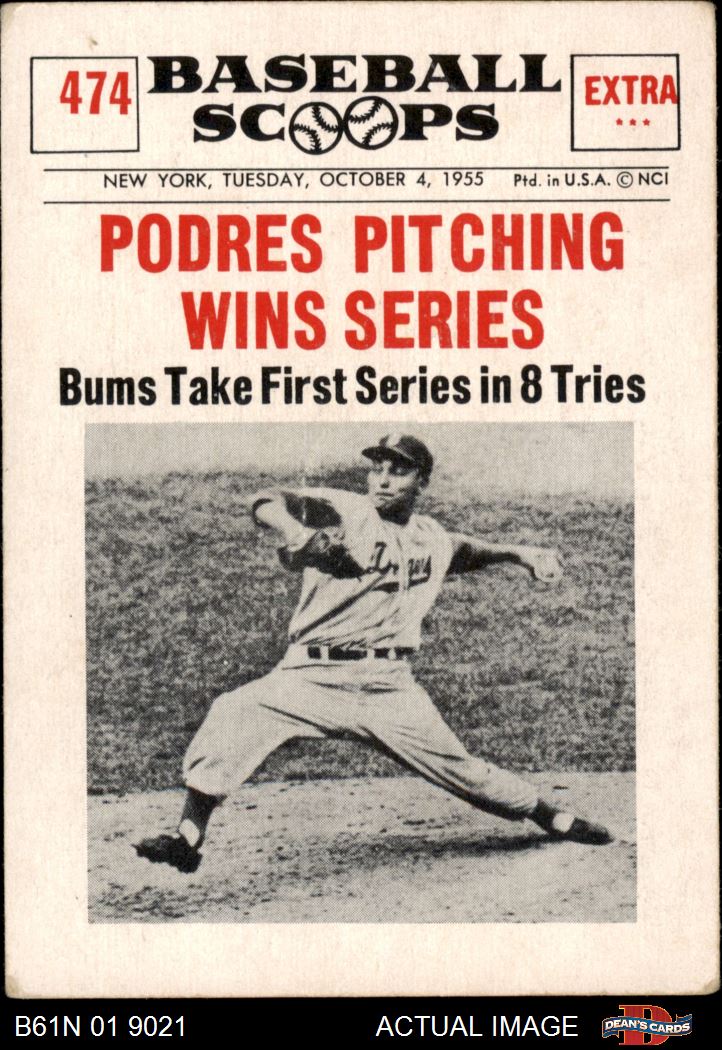 474

BASEBALL SCOOPS

EXTRA
***

NEW YORK, TUESDAY, OCTOBER 4, 1955 Ptd. in U.S.A. © NCI

PODRES PITCHING WINS SERIES

Bums Take First Series in 8 Tries

B61N 01 9021 ACTUAL IMAGE DEAN'S CARDS